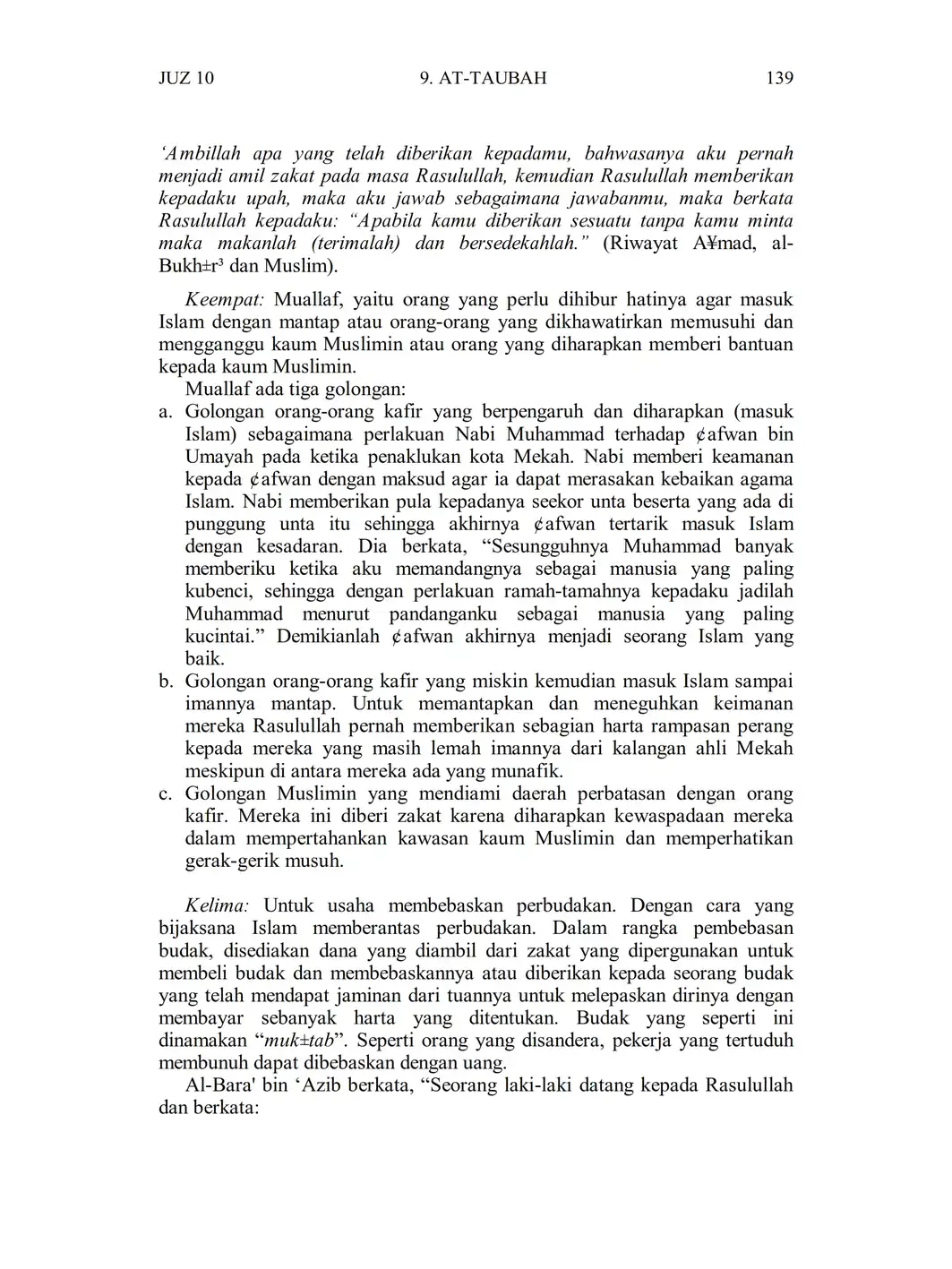 JUZ 10    9. AT-TAUBAH    139

‘Ambillah apa yang telah diberikan kepadamu, bahwasanya aku pernah menjadi amil zakat pada masa Rasulullah, kemudian Rasulullah memberikan kepadaku upah, maka aku jawab sebagaimana jawabanmu, maka berkata Rasulullah kepadaku: “Apabila kamu diberikan sesuatu tanpa kamu minta maka makanlah (terimalah) dan bersedekahlah.” (Riwayat A¥mad, al-Bukh±r³ dan Muslim).

Keempat: Muallaf, yaitu orang yang perlu dihibur hatinya agar masuk Islam dengan mantap atau orang-orang yang dikhawatirkan memusuhi dan mengganggu kaum Muslimin atau orang yang diharapkan memberi bantuan kepada kaum Muslimin.

Muallaf ada tiga golongan:

a. Golongan orang-orang kafir yang berpengaruh dan diharapkan (masuk Islam) sebagaimana perlakuan Nabi Muhammad terhadap ¢afwan bin Umayah pada ketika penaklukan kota Mekah. Nabi memberi keamanan kepada ¢afwan dengan maksud agar ia dapat merasakan kebaikan agama Islam. Nabi memberikan pula kepadanya seekor unta beserta yang ada di punggung unta itu sehingga akhirnya ¢afwan tertarik masuk Islam dengan kesadaran. Dia berkata, “Sesungguhnya Muhammad banyak memberiku ketika aku memandangnya sebagai manusia yang paling kubenci, sehingga dengan perlakuan ramah-tamahnya kepadaku jadilah Muhammad menurut pandanganku sebagai manusia yang paling kucintai.” Demikianlah ¢afwan akhirnya menjadi seorang Islam yang baik.

b. Golongan orang-orang kafir yang miskin kemudian masuk Islam sampai imannya mantap. Untuk memantapkan dan meneguhkan keimanan mereka Rasulullah pernah memberikan sebagian harta rampasan perang kepada mereka yang masih lemah imannya dari kalangan ahli Mekah meskipun di antara mereka ada yang munafik.

c. Golongan Muslimin yang mendiami daerah perbatasan dengan orang kafir. Mereka ini diberi zakat karena diharapkan kewaspadaan mereka dalam mempertahankan kawasan kaum Muslimin dan memperhatikan gerak-gerik musuh.

Kelima: Untuk usaha membebaskan perbudakan. Dengan cara yang bijaksana Islam memberantas perbudakan. Dalam rangka pembebasan budak, disediakan dana yang diambil dari zakat yang dipergunakan untuk membeli budak dan membebaskannya atau diberikan kepada seorang budak yang telah mendapat jaminan dari tuannya untuk melepaskan dirinya dengan membayar sebanyak harta yang ditentukan. Budak yang seperti ini dinamakan “muk±tab”. Seperti orang yang disandera, pekerja yang tertuduh membunuh dapat dibebaskan dengan uang.

Al-Bara' bin ‘Azib berkata, “Seorang laki-laki datang kepada Rasulullah dan berkata: